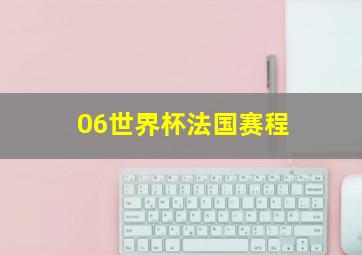 06世界杯法国赛程